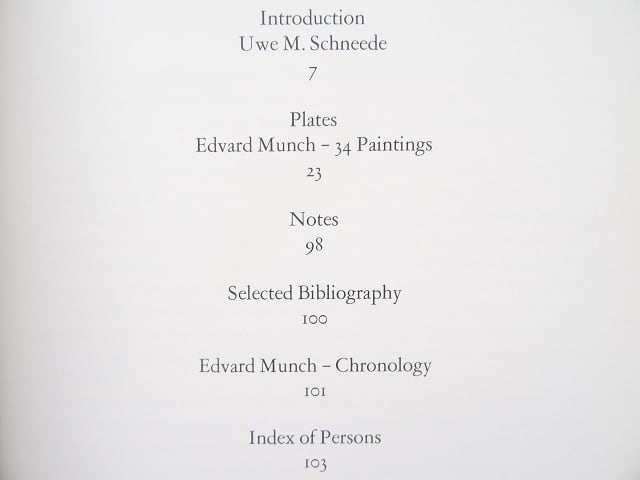 Introduction
Uwe M. Schneede
7

Plates
Edvard Munch – 34 Paintings
23

Notes
98

Selected Bibliography
100

Edvard Munch – Chronology
101

Index of Persons
103